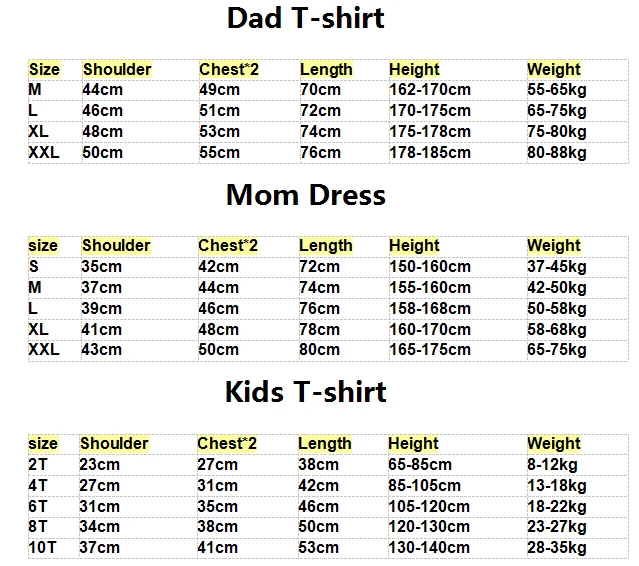 Dad T-shirt

| Size | Shoulder | Chest*2 | Length | Height | Weight |
|---|---|---|---|---|---|
| M | 44cm | 49cm | 70cm | 162-170cm | 55-65kg |
| L | 46cm | 51cm | 72cm | 170-175cm | 65-75kg |
| XL | 48cm | 53cm | 74cm | 175-178cm | 75-80kg |
| XXL | 50cm | 55cm | 76cm | 178-185cm | 80-88kg |

Mom Dress

| size | Shoulder | Chest*2 | Length | Height | Weight |
|---|---|---|---|---|---|
| S | 35cm | 42cm | 72cm | 150-160cm | 37-45kg |
| M | 37cm | 44cm | 74cm | 155-160cm | 42-50kg |
| L | 39cm | 46cm | 76cm | 158-168cm | 50-58kg |
| XL | 41cm | 48cm | 78cm | 160-170cm | 58-68kg |
| XXL | 43cm | 50cm | 80cm | 165-175cm | 65-75kg |

Kids T-shirt

| size | Shoulder | Chest*2 | Length | Height | Weight |
|---|---|---|---|---|---|
| 2T | 23cm | 27cm | 38cm | 65-85cm | 8-12kg |
| 4T | 27cm | 31cm | 42cm | 85-105cm | 13-18kg |
| 6T | 31cm | 35cm | 46cm | 105-120cm | 18-22kg |
| 8T | 34cm | 38cm | 50cm | 120-130cm | 23-27kg |
| 10T | 37cm | 41cm | 53cm | 130-140cm | 28-35kg |